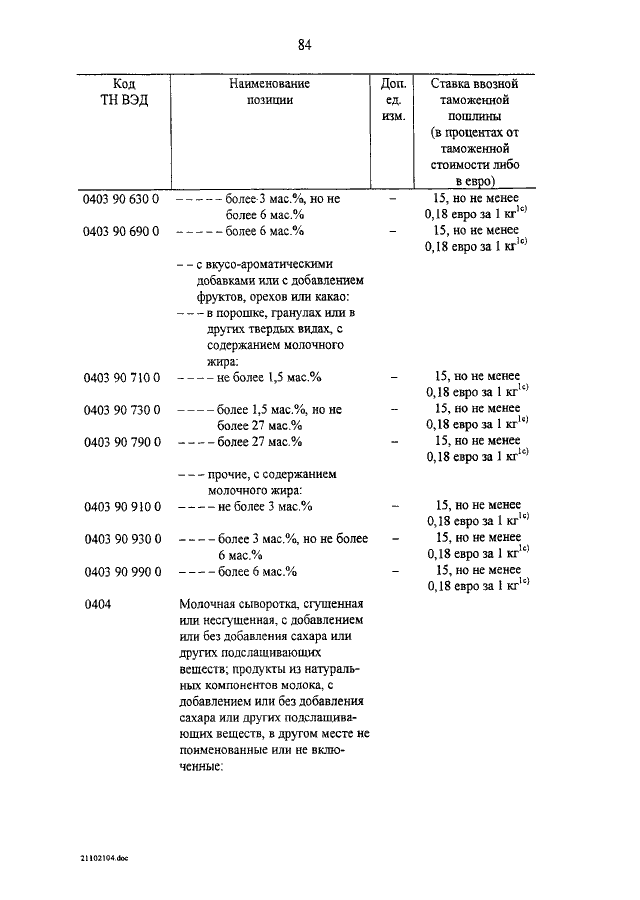 84

| Код ТН ВЭД | Наименование позиции | Доп. ед. изм. | Ставка ввозной таможенной пошлины (в процентах от таможенной стоимости либо в евро) |
|---|---|---|---|
| 0403 90 630 0 | – – – – – более 3 мас.%, но не более 6 мас.% | – | 15, но не менее 0,18 евро за 1 кг$^{1c)}$ |
| 0403 90 690 0 | – – – – – более 6 мас.% | – | 15, но не менее 0,18 евро за 1 кг$^{1c)}$ |
| | – – с вкусо-ароматическими добавками или с добавлением фруктов, орехов или какао: | | |
| | – – – в порошке, гранулах или в других твердых видах, с содержанием молочного жира: | | |
| 0403 90 710 0 | – – – – не более 1,5 мас.% | – | 15, но не менее 0,18 евро за 1 кг$^{1c)}$ |
| 0403 90 730 0 | – – – – более 1,5 мас.%, но не более 27 мас.% | – | 15, но не менее 0,18 евро за 1 кг$^{1c)}$ |
| 0403 90 790 0 | – – – – более 27 мас.% | – | 15, но не менее 0,18 евро за 1 кг$^{1c)}$ |
| | – – – прочие, с содержанием молочного жира: | | |
| 0403 90 910 0 | – – – – не более 3 мас.% | – | 15, но не менее 0,18 евро за 1 кг$^{1c)}$ |
| 0403 90 930 0 | – – – – более 3 мас.%, но не более 6 мас.% | – | 15, но не менее 0,18 евро за 1 кг$^{1c)}$ |
| 0403 90 990 0 | – – – – более 6 мас.% | – | 15, но не менее 0,18 евро за 1 кг$^{1c)}$ |
| 0404 | Молочная сыворотка, сгущенная или несгущенная, с добавлением или без добавления сахара или других подслащивающих веществ; продукты из натуральных компонентов молока, с добавлением или без добавления сахара или других подслащивающих веществ, в другом месте не поименованные или не включенные: | | |

21102104.doc